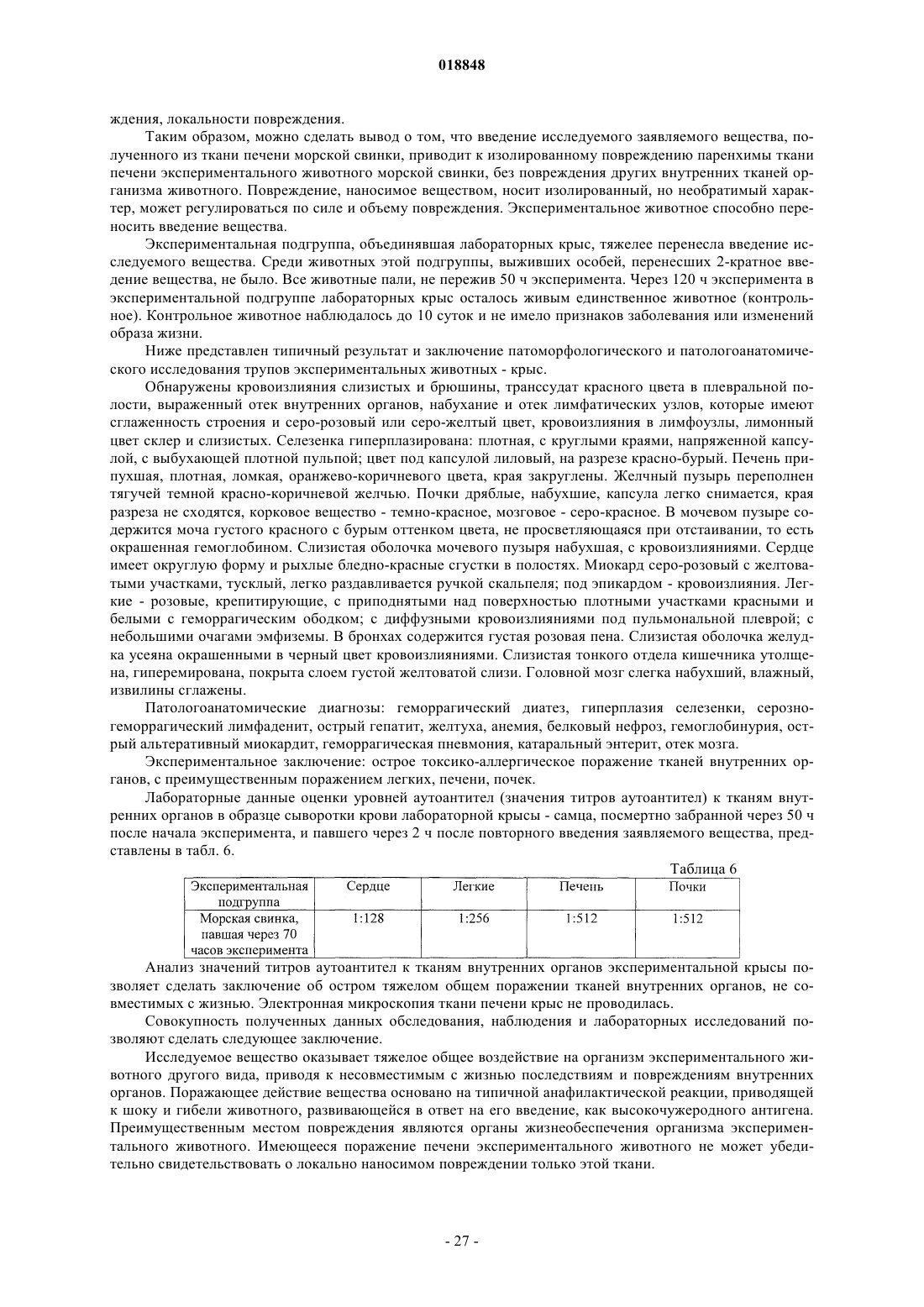 018848

ждения, локальности повреждения.

Таким образом, можно сделать вывод о том, что введение исследуемого заявляемого вещества, полученного из ткани печени морской свинки, приводит к изолированному повреждению паренхимы ткани печени экспериментального животного морской свинки, без повреждения других внутренних тканей организма животного. Повреждение, наносимое веществом, носит изолированный, но необратимый характер, может регулироваться по силе и объему повреждения. Экспериментальное животное способно переносить введение вещества.

Экспериментальная подгруппа, объединявшая лабораторных крыс, тяжелее перенесла введение исследуемого вещества. Среди животных этой подгруппы, выживших особей, перенесших 2-кратное введение вещества, не было. Все животные пали, не пережив 50 ч эксперимента. Через 120 ч эксперимента в экспериментальной подгруппе лабораторных крыс осталось живым единственное животное (контрольное). Контрольное животное наблюдалось до 10 суток и не имело признаков заболевания или изменений образа жизни.

Ниже представлен типичный результат и заключение патоморфологического и патологоанатомического исследования трупов экспериментальных животных - крыс.

Обнаружены кровоизлияния слизистых и брюшины, транссудат красного цвета в плевральной полости, выраженный отек внутренних органов, набухание и отек лимфатических узлов, которые имеют сглаженность строения и серо-розовый или серо-желтый цвет, кровоизлияния в лимфоузлы, лимонный цвет склер и слизистых. Селезенка гиперплазирована: плотная, с круглыми краями, напряженной капсулой, с выбухающей плотной пульпой; цвет под капсулой лиловый, на разрезе красно-бурый. Печень припухшая, плотная, ломкая, оранжево-коричневого цвета, края закруглены. Желчный пузырь переполнен тягучей темной красно-коричневой желчью. Почки дряблые, набухшие, капсула легко снимается, края разреза не сходятся, корковое вещество - темно-красное, мозговое - серо-красное. В мочевом пузыре содержится моча густого красного с бурым оттенком цвета, не просветляющаяся при отстаивании, то есть окрашенная гемоглобином. Слизистая оболочка мочевого пузыря набухшая, с кровоизлияниями. Сердце имеет округлую форму и рыхлые бледно-красные сгустки в полостях. Миокард серо-розовый с желтоватыми участками, тусклый, легко раздавливается ручкой скальпеля; под эпикардом - кровоизлияния. Легкие - розовые, крепитирующие, с приподнятыми над поверхностью плотными участками красными и белыми с геморрагическим ободком; с диффузными кровоизлияниями под пульмональной плеврой; с небольшими очагами эмфиземы. В бронхах содержится густая розовая пена. Слизистая оболочка желудка усеяна окрашенными в черный цвет кровоизлияниями. Слизистая тонкого отдела кишечника утолщена, гиперемирована, покрыта слоем густой желтоватой слизи. Головной мозг слегка набухший, влажный, извилины сглажены.

Патологоанатомические диагнозы: геморрагический диатез, гиперплазия селезенки, серозно-геморрагический лимфаденит, острый гепатит, желтуха, анемия, белковый нефроз, гемоглобинурия, острый альтеративный миокардит, геморрагическая пневмония, катаральный энтерит, отек мозга.

Экспериментальное заключение: острое токсико-аллергическое поражение тканей внутренних органов, с преимущественным поражением легких, печени, почек.

Лабораторные данные оценки уровней аутоантител (значения титров аутоантител) к тканям внутренних органов в образце сыворотки крови лабораторной крысы - самца, посмертно забранной через 50 ч после начала эксперимента, и павшего через 2 ч после повторного введения заявляемого вещества, представлены в табл. 6.

Таблица 6
| Экспериментальная подгруппа | Сердце | Легкие | Печень | Почки |
|---|---|---|---|---|
| Морская свинка, павшая через 70 часов эксперимента | 1:128 | 1:256 | 1:512 | 1:512 |

Анализ значений титров аутоантител к тканям внутренних органов экспериментальной крысы позволяет сделать заключение об остром тяжелом общем поражении тканей внутренних органов, не совместимых с жизнью. Электронная микроскопия ткани печени крыс не проводилась.

Совокупность полученных данных обследования, наблюдения и лабораторных исследований позволяют сделать следующее заключение.

Исследуемое вещество оказывает тяжелое общее воздействие на организм экспериментального животного другого вида, приводя к несовместимым с жизнью последствиям и повреждениям внутренних органов. Поражающее действие вещества основано на типичной анафилактической реакции, приводящей к шоку и гибели животного, развивающейся в ответ на его введение, как высокочужеродного антигена. Преимущественным местом повреждения являются органы жизнеобеспечения организма экспериментального животного. Имеющееся поражение печени экспериментального животного не может убедительно свидетельствовать о локально наносимом повреждении только этой ткани.

- 27 -